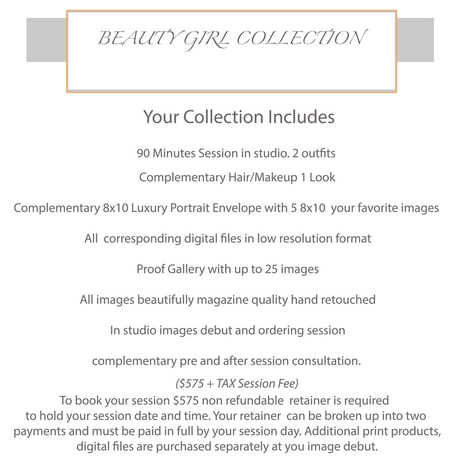 BEAUTY GIRL COLLECTION

Your Collection Includes

90 Minutes Session in studio. 2 outfits

Complementary Hair/Makeup 1 Look

Complementary 8x10 Luxury Portrait Envelope with 5 8x10 your favorite images

All corresponding digital files in low resolution format

Proof Gallery with up to 25 images

All images beautifully magazine quality hand retouched

In studio images debut and ordering session

complementary pre and after session consultation.

($575 + TAX Session Fee)

To book your session $575 non refundable retainer is required to hold your session date and time. Your retainer can be broken up into two payments and must be paid in full by your session day. Additional print products, digital files are purchased separately at you image debut.